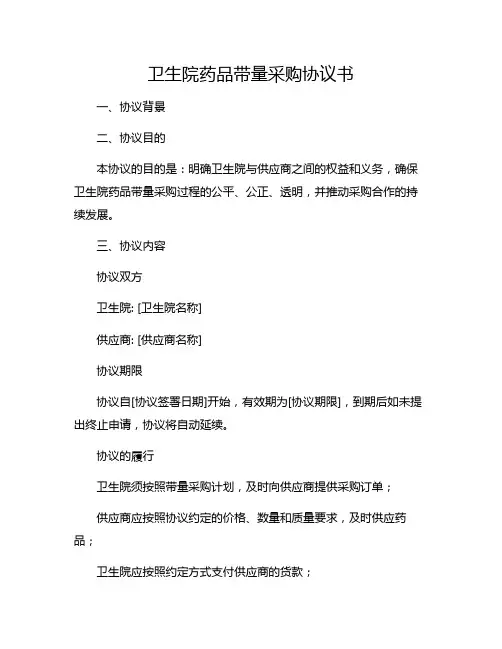 卫生院药品带量采购协议书

一、协议背景

二、协议目的

本协议的目的是：明确卫生院与供应商之间的权益和义务，确保卫生院药品带量采购过程的公平、公正、透明，并推动采购合作的持续发展。

三、协议内容

协议双方

卫生院: [卫生院名称]

供应商: [供应商名称]

协议期限

协议自[协议签署日期]开始，有效期为[协议期限]，到期后如未提出终止申请，协议将自动延续。

协议的履行

卫生院须按照带量采购计划，及时向供应商提供采购订单；

供应商应按照协议约定的价格、数量和质量要求，及时供应药品；

卫生院应按照约定方式支付供应商的货款；